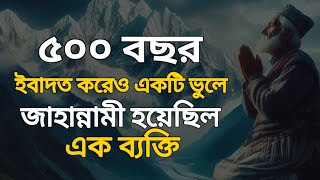 ৫০০ বছর
ইবাদত করেও একটি ভুলে
জাহান্নামী হয়েছিল
এক ব্যক্তি